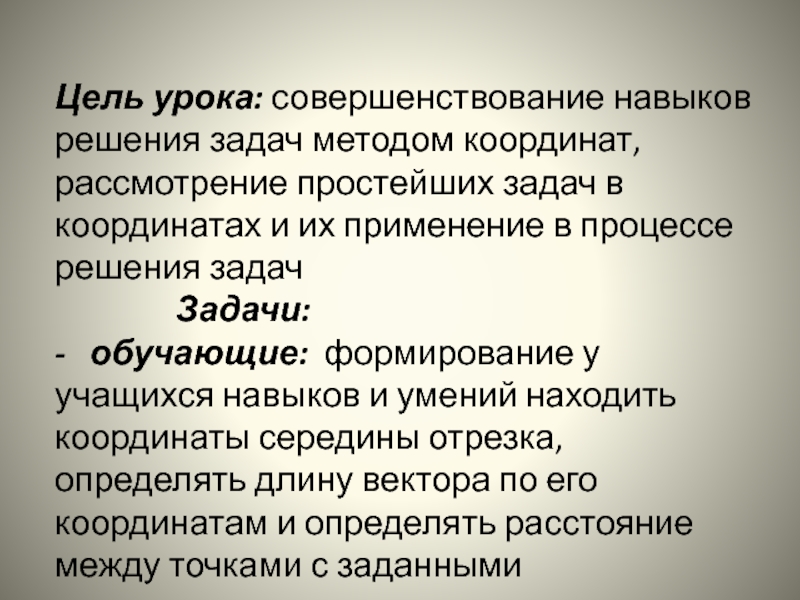 Цель урока: совершенствование навыков решения задач методом координат, рассмотрение простейших задач в координатах и их применение в процессе решения задач

Задачи:

- обучающие: формирование у учащихся навыков и умений находить координаты середины отрезка, определять длину вектора по его координатам и определять расстояние между точками с заданными